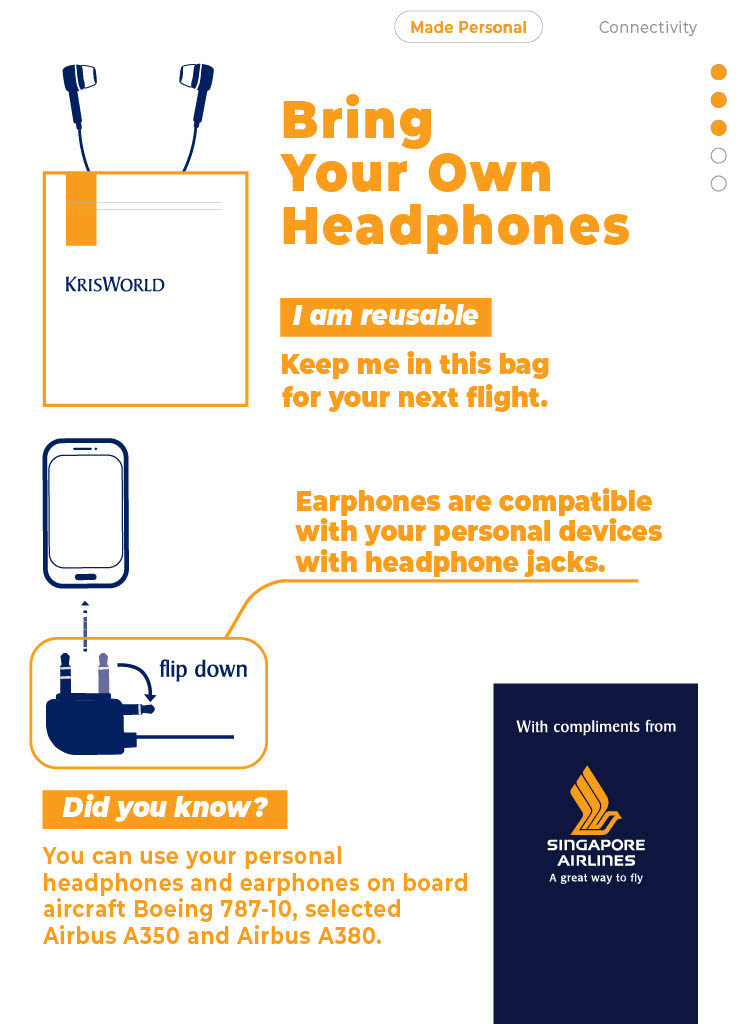 Made Personal

Connectivity

KRISWORLD

Bring Your Own Headphones

I am reusable

Keep me in this bag for your next flight.

Earphones are compatible with your personal devices with headphone jacks.

flip down

Did you know?

You can use your personal headphones and earphones on board aircraft Boeing 787-10, selected Airbus A350 and Airbus A380.

With compliments from

SINGAPORE AIRLINES
A great way to fly